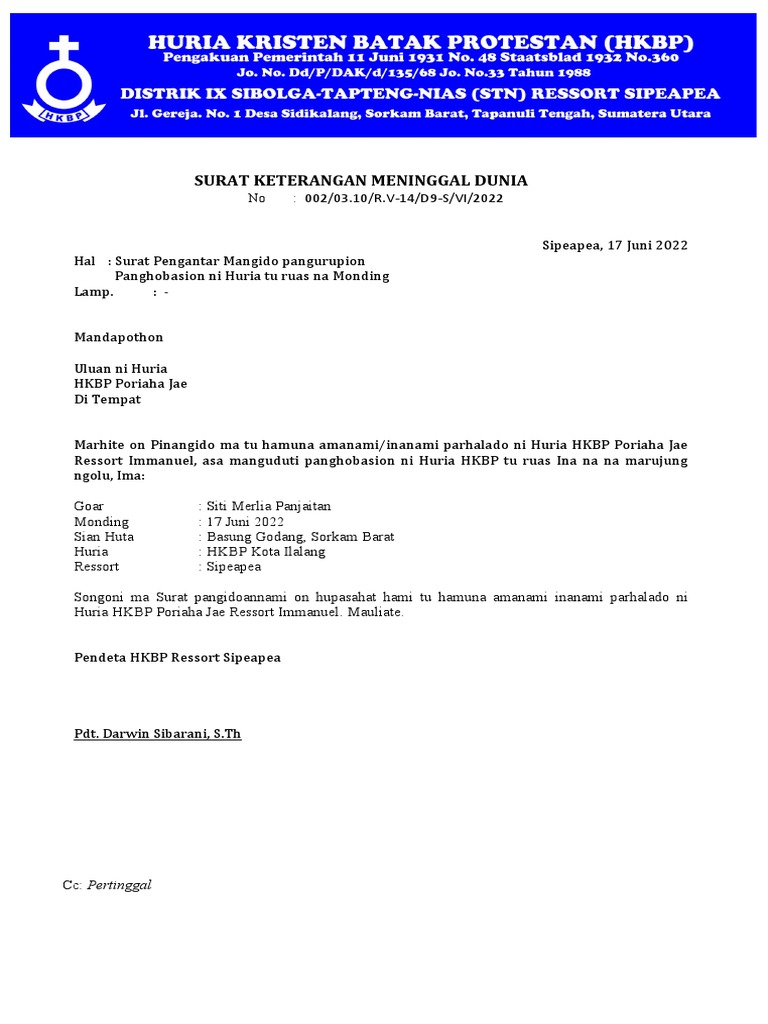 HKBP

HURIA KRISTEN BATAK PROTESTAN (HKBP)
Pengakuan Pemerintah 11 Juni 1931 No. 48 Staatsblad 1932 No.360
Jo. No. Dd/P/DAK/d/135/68 Jo. No.33 Tahun 1988
DISTRIK IX SIBOLGA-TAPTENG-NIAS (STN) RESSORT SIPEAPEA
Jl. Gereja. No. 1 Desa Sidikalang, Sorkam Barat, Tapanuli Tengah, Sumatera Utara

SURAT KETERANGAN MENINGGAL DUNIA
No : 002/03.10/R.V-14/D9-S/VI/2022

Sipeapea, 17 Juni 2022

Hal : Surat Pengantar Mangido pangurupion Panghobasion ni Huria tu ruas na Monding
Lamp. : -

Mandapothon

Uluan ni Huria
HKBP Poriaha Jae
Di Tempat

Marhite on Pinangido ma tu hamuna amanami/inanami parhalado ni Huria HKBP Poriaha Jae Ressort Immanuel, asa manguduti panghobasion ni Huria HKBP tu ruas Ina na na marujung ngolu, Ima:

Goar : Siti Merlia Panjaitan
Monding : 17 Juni 2022
Sian Huta : Basung Godang, Sorkam Barat
Huria : HKBP Kota Ilalang
Ressort : Sipeapea

Songoni ma Surat pangidoannami on hupasahat hami tu hamuna amanami inanami parhalado ni Huria HKBP Poriaha Jae Ressort Immanuel. Mauliate.

Pendeta HKBP Ressort Sipeapea

Pdt. Darwin Sibarani, S.Th

Cc: Pertinggal